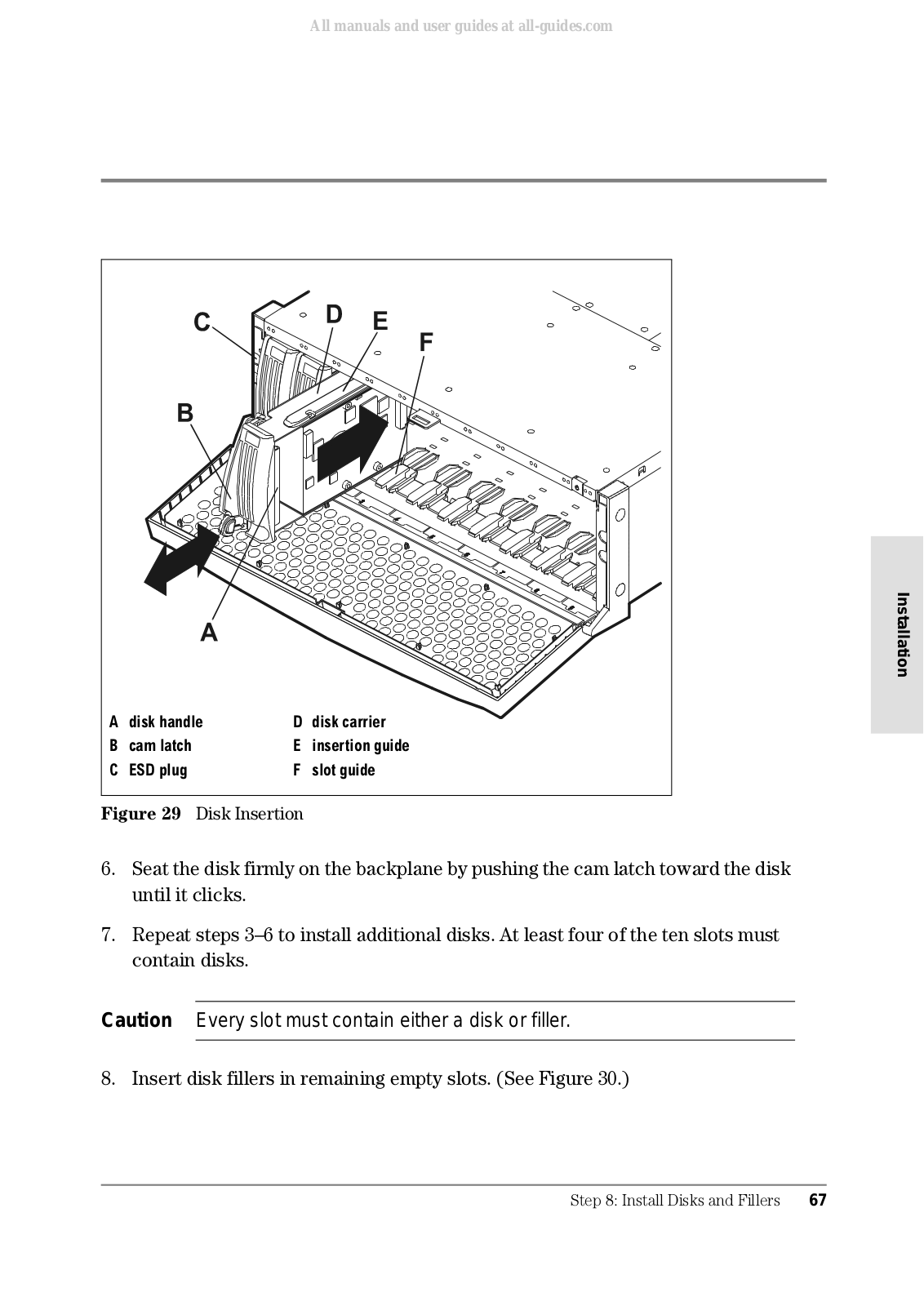 All manuals and user guides at all-guides.com

C
D
E
F
B
A

A disk handle
B cam latch
C ESD plug
D disk carrier
E insertion guide
F slot guide

Installation

**Figure 29** Disk Insertion

6. Seat the disk firmly on the backplane by pushing the cam latch toward the disk until it clicks.

7. Repeat steps 3–6 to install additional disks. At least four of the ten slots must contain disks.

**Caution** Every slot must contain either a disk or filler.

8. Insert disk fillers in remaining empty slots. (See Figure 30.)

Step 8: Install Disks and Fillers 67